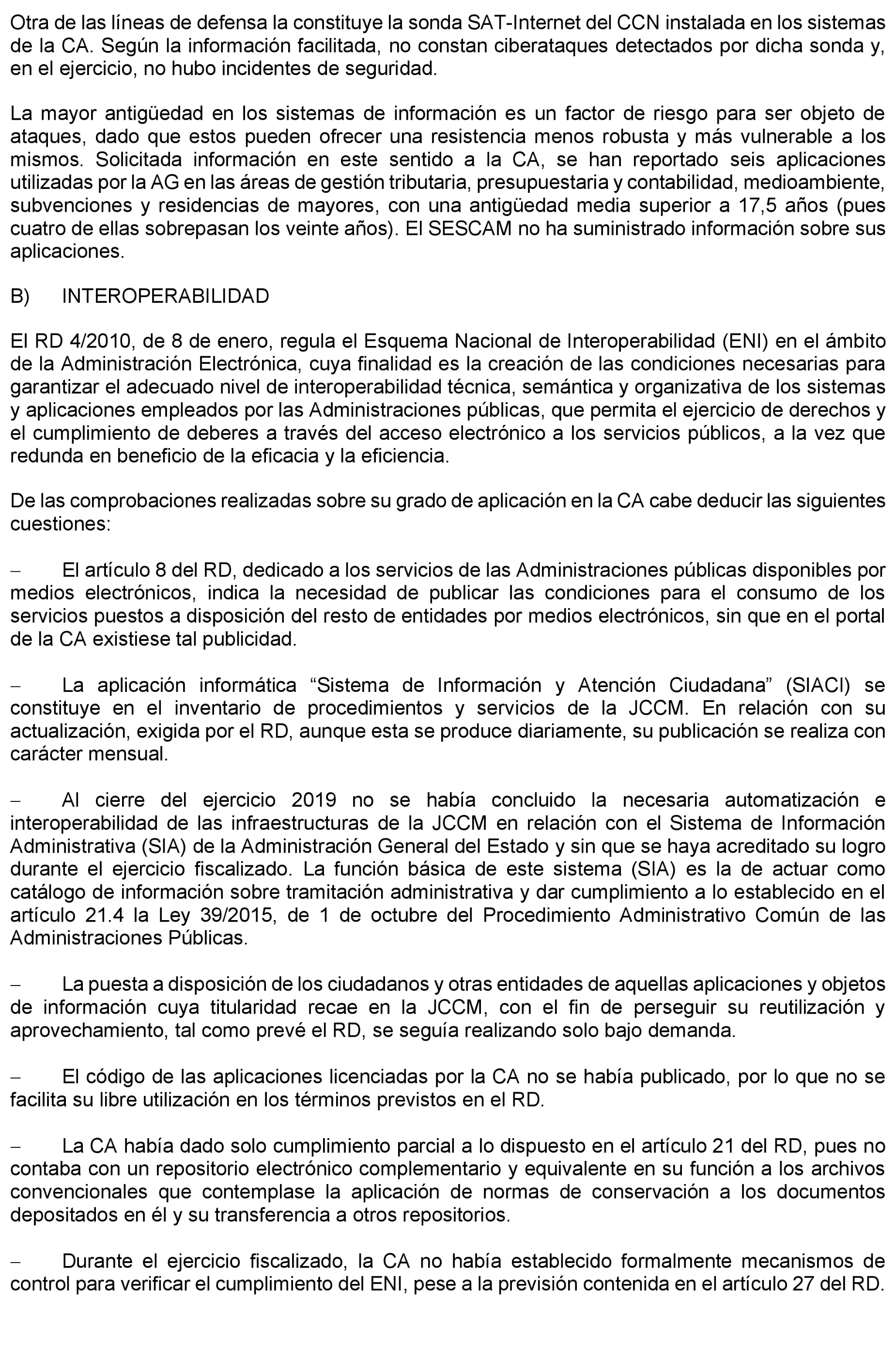 Otra de las líneas de defensa la constituye la sonda SAT-Internet del CCN instalada en los sistemas de la CA. Según la información facilitada, no constan ciberataques detectados por dicha sonda y, en el ejercicio, no hubo incidentes de seguridad.

La mayor antigüedad en los sistemas de información es un factor de riesgo para ser objeto de ataques, dado que estos pueden ofrecer una resistencia menos robusta y más vulnerable a los mismos. Solicitada información en este sentido a la CA, se han reportado seis aplicaciones utilizadas por la AG en las áreas de gestión tributaria, presupuestaria y contabilidad, medioambiente, subvenciones y residencias de mayores, con una antigüedad media superior a 17,5 años (pues cuatro de ellas sobrepasan los veinte años). El SESCAM no ha suministrado información sobre sus aplicaciones.

B) INTEROPERABILIDAD

El RD 4/2010, de 8 de enero, regula el Esquema Nacional de Interoperabilidad (ENI) en el ámbito de la Administración Electrónica, cuya finalidad es la creación de las condiciones necesarias para garantizar el adecuado nivel de interoperabilidad técnica, semántica y organizativa de los sistemas y aplicaciones empleados por las Administraciones públicas, que permita el ejercicio de derechos y el cumplimiento de deberes a través del acceso electrónico a los servicios públicos, a la vez que redunda en beneficio de la eficacia y la eficiencia.

De las comprobaciones realizadas sobre su grado de aplicación en la CA cabe deducir las siguientes cuestiones:

– El artículo 8 del RD, dedicado a los servicios de las Administraciones públicas disponibles por medios electrónicos, indica la necesidad de publicar las condiciones para el consumo de los servicios puestos a disposición del resto de entidades por medios electrónicos, sin que en el portal de la CA existiese tal publicidad.

– La aplicación informática “Sistema de Información y Atención Ciudadana” (SIACI) se constituye en el inventario de procedimientos y servicios de la JCCM. En relación con su actualización, exigida por el RD, aunque esta se produce diariamente, su publicación se realiza con carácter mensual.

– Al cierre del ejercicio 2019 no se había concluido la necesaria automatización e interoperabilidad de las infraestructuras de la JCCM en relación con el Sistema de Información Administrativa (SIA) de la Administración General del Estado y sin que se haya acreditado su logro durante el ejercicio fiscalizado. La función básica de este sistema (SIA) es la de actuar como catálogo de información sobre tramitación administrativa y dar cumplimiento a lo establecido en el artículo 21.4 la Ley 39/2015, de 1 de octubre del Procedimiento Administrativo Común de las Administraciones Públicas.

– La puesta a disposición de los ciudadanos y otras entidades de aquellas aplicaciones y objetos de información cuya titularidad recae en la JCCM, con el fin de perseguir su reutilización y aprovechamiento, tal como prevé el RD, se seguía realizando solo bajo demanda.

– El código de las aplicaciones licenciadas por la CA no se había publicado, por lo que no se facilita su libre utilización en los términos previstos en el RD.

– La CA había dado solo cumplimiento parcial a lo dispuesto en el artículo 21 del RD, pues no contaba con un repositorio electrónico complementario y equivalente en su función a los archivos convencionales que contemplase la aplicación de normas de conservación a los documentos depositados en él y su transferencia a otros repositorios.

– Durante el ejercicio fiscalizado, la CA no había establecido formalmente mecanismos de control para verificar el cumplimiento del ENI, pese a la previsión contenida en el artículo 27 del RD.